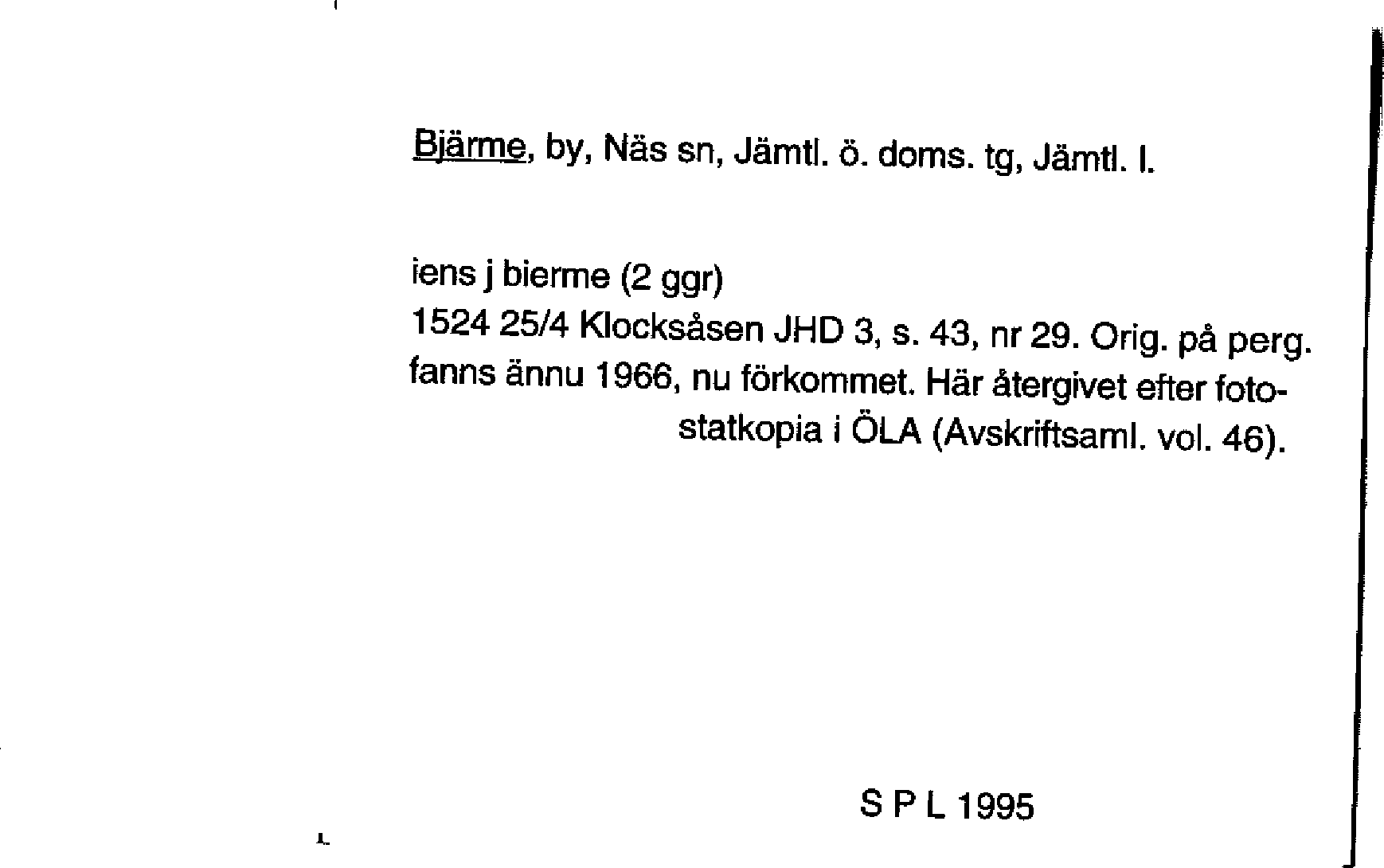 Bjärme, by, Näs sn, Jämtl. ö. doms. tg, Jämtl. l.

iens j bierme (2 ggr)

1524 25/4 Klocksåsen JHD 3, s. 43, nr 29. Orig. på perg. fanns ännu 1966, nu förkommet. Här återgivet efter fotostatkopia i ÖLA (Avskriftsaml. vol. 46).

S P L 1995